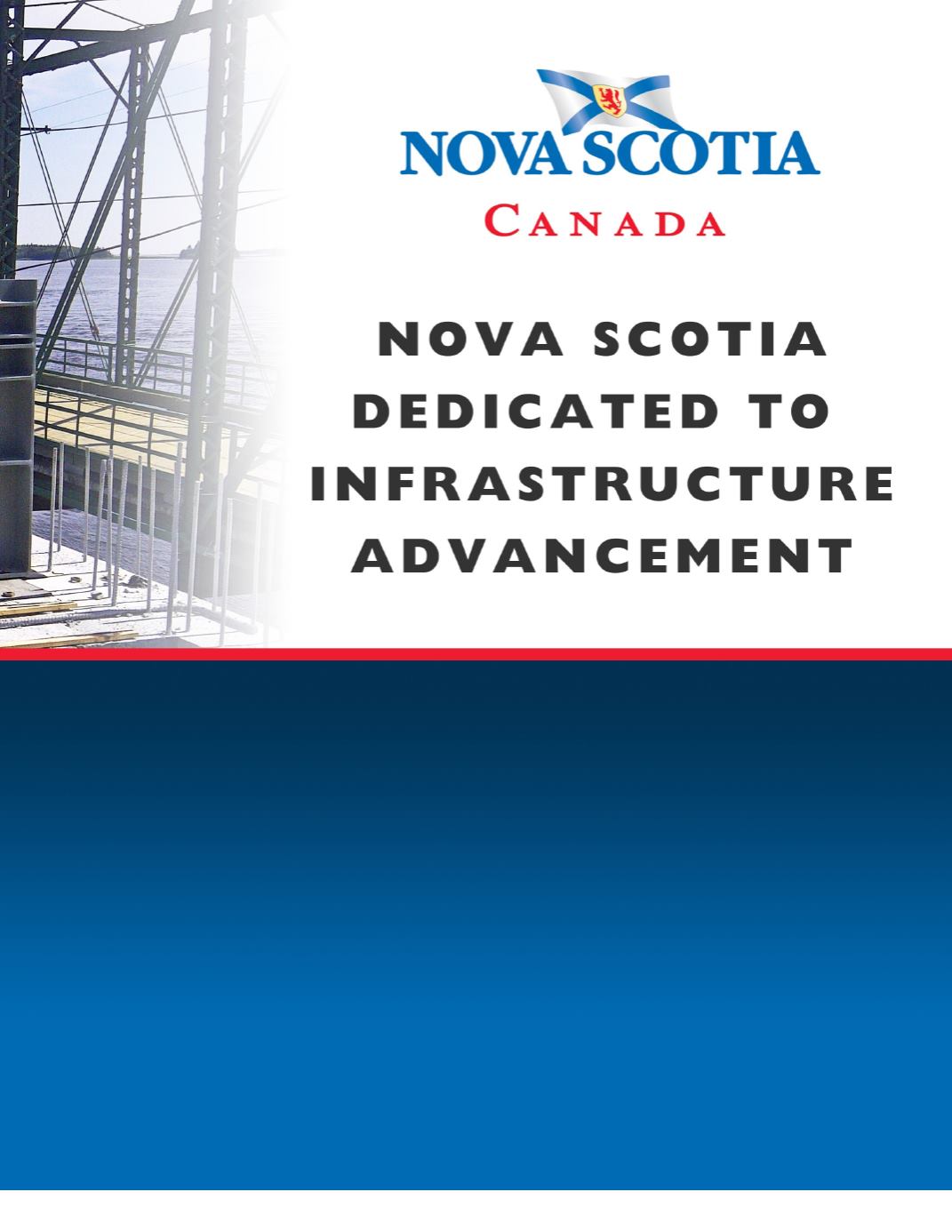 NOVA SCOTIA
CANADA

NOVA SCOTIA
DEDICATED TO
INFRASTRUCTURE
ADVANCEMENT